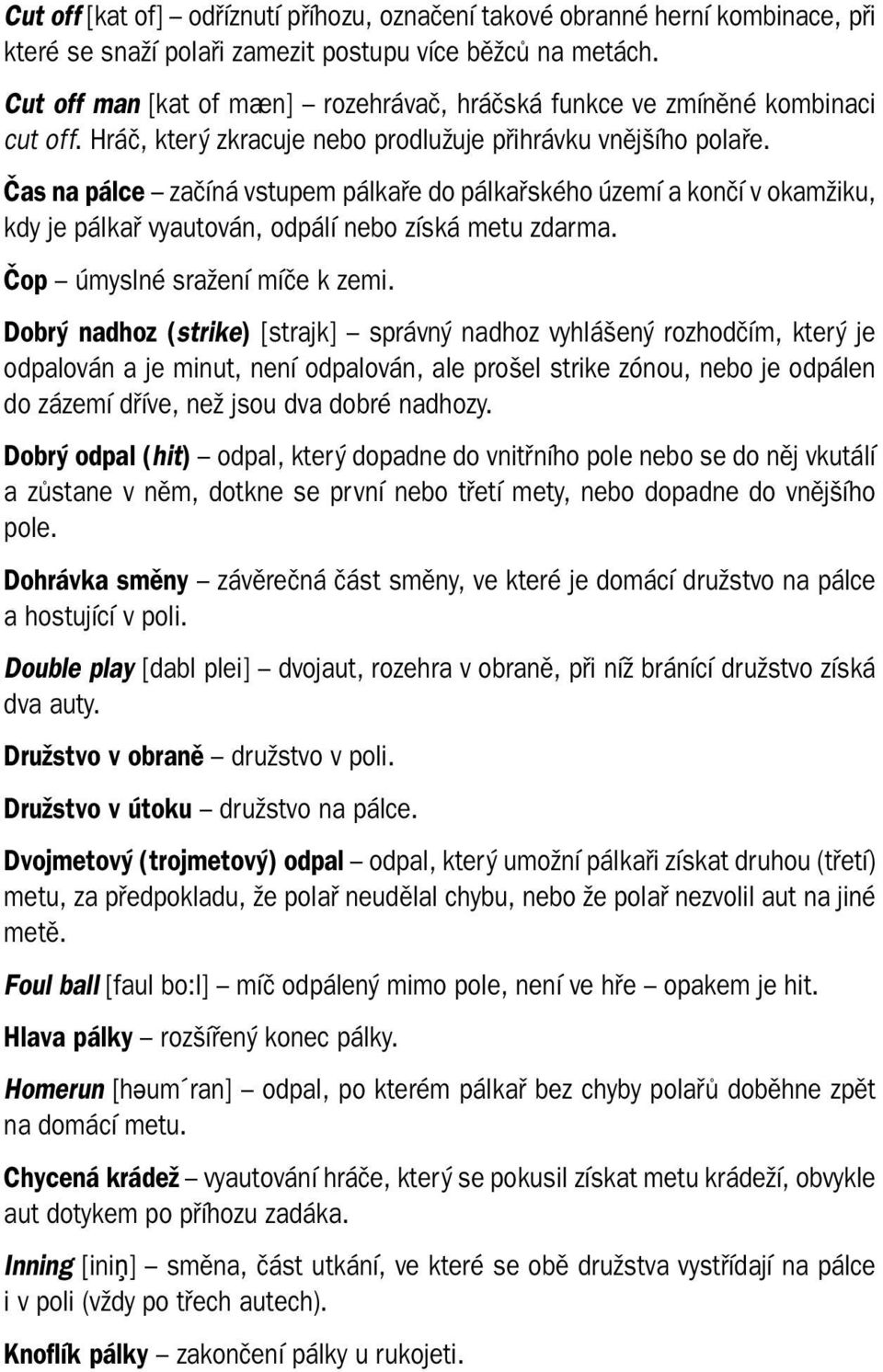 Cut off [kat of] – odříznutí příhozu, označení takové obranné herní kombinace, při které se snaží polaři zamezit postupu více běžců na metách.

Cut off man [kat of mæn] – rozehrávač, hráčská funkce ve zmíněné kombinaci cut off. Hráč, který zkracuje nebo prodlužuje přihrávku vnějšího polaře.

Čas na pálce – začíná vstupem pálkaře do pálkařského území a končí v okamžiku, kdy je pálkař vyautován, odpálí nebo získá metu zdarma.

Čop – úmyslné sražení míče k zemi.

Dobrý nadhoz (strike) [strajk] – správný nadhoz vyhlášený rozhodčím, který je odpalován a je minut, není odpalován, ale prošel strike zónou, nebo je odpálen do zázemí dříve, než jsou dva dobré nadhozy.

Dobrý odpal (hit) – odpal, který dopadne do vnitřního pole nebo se do něj vkutálí a zůstane v něm, dotkne se první nebo třetí mety, nebo dopadne do vnějšího pole.

Dohrávka směny – závěrečná část směny, ve které je domácí družstvo na pálce a hostující v poli.

Double play [dabl plei] – dvojaut, rozehra v obraně, při níž bránící družstvo získá dva auty.

Družstvo v obraně – družstvo v poli.

Družstvo v útoku – družstvo na pálce.

Dvojmetový (trojmetový) odpal – odpal, který umožní pálkaři získat druhou (třetí) metu, za předpokladu, že polař neudělal chybu, nebo že polař nezvolil aut na jiné metě.

Foul ball [faul bo:l] – míč odpálený mimo pole, není ve hře – opakem je hit.

Hlava pálky – rozšířený konec pálky.

Homerun [həum´ran] – odpal, po kterém pálkař bez chyby polařů doběhne zpět na domácí metu.

Chycená krádež – vyautování hráče, který se pokusil získat metu krádeží, obvykle aut dotykem po příhozu zadáka.

Inning [iniŋ] – směna, část utkání, ve které se obě družstva vystřídají na pálce i v poli (vždy po třech autech).

Knoflík pálky – zakončení pálky u rukojeti.